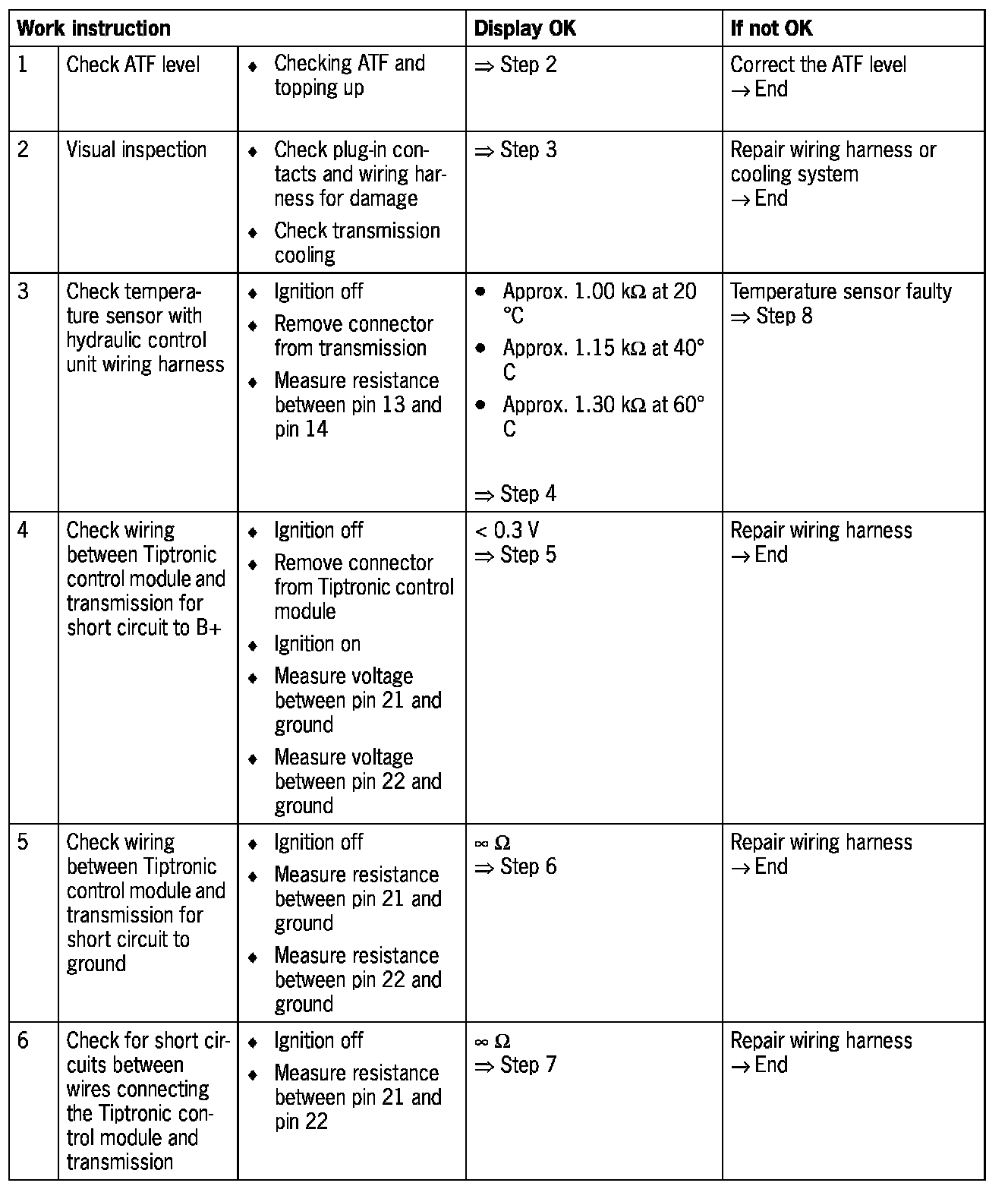 | Work instruction | | | Display OK | If not OK |
|---|---|---|---|---|
| 1 | Check ATF level | ♦ Checking ATF and topping up | ⇒ Step 2 | Correct the ATF level → End |
| 2 | Visual inspection | ♦ Check plug-in contacts and wiring harness for damage ♦ Check transmission cooling | ⇒ Step 3 | Repair wiring harness or cooling system → End |
| 3 | Check temperature sensor with hydraulic control unit wiring harness | ♦ Ignition off ♦ Remove connector from transmission ♦ Measure resistance between pin 13 and pin 14 | • Approx. 1.00 kΩ at 20 °C • Approx. 1.15 kΩ at 40° C • Approx. 1.30 kΩ at 60° C ⇒ Step 4 | Temperature sensor faulty ⇒ Step 8 |
| 4 | Check wiring between Tiptronic control module and transmission for short circuit to B+ | ♦ Ignition off ♦ Remove connector from Tiptronic control module ♦ Ignition on ♦ Measure voltage between pin 21 and ground ♦ Measure voltage between pin 22 and ground | < 0.3 V ⇒ Step 5 | Repair wiring harness → End |
| 5 | Check wiring between Tiptronic control module and transmission for short circuit to ground | ♦ Ignition off ♦ Measure resistance between pin 21 and ground ♦ Measure resistance between pin 22 and ground | ∞ Ω ⇒ Step 6 | Repair wiring harness → End |
| 6 | Check for short circuits between wires connecting the Tiptronic control module and transmission | ♦ Ignition off ♦ Measure resistance between pin 21 and pin 22 | ∞ Ω ⇒ Step 7 | Repair wiring harness → End |